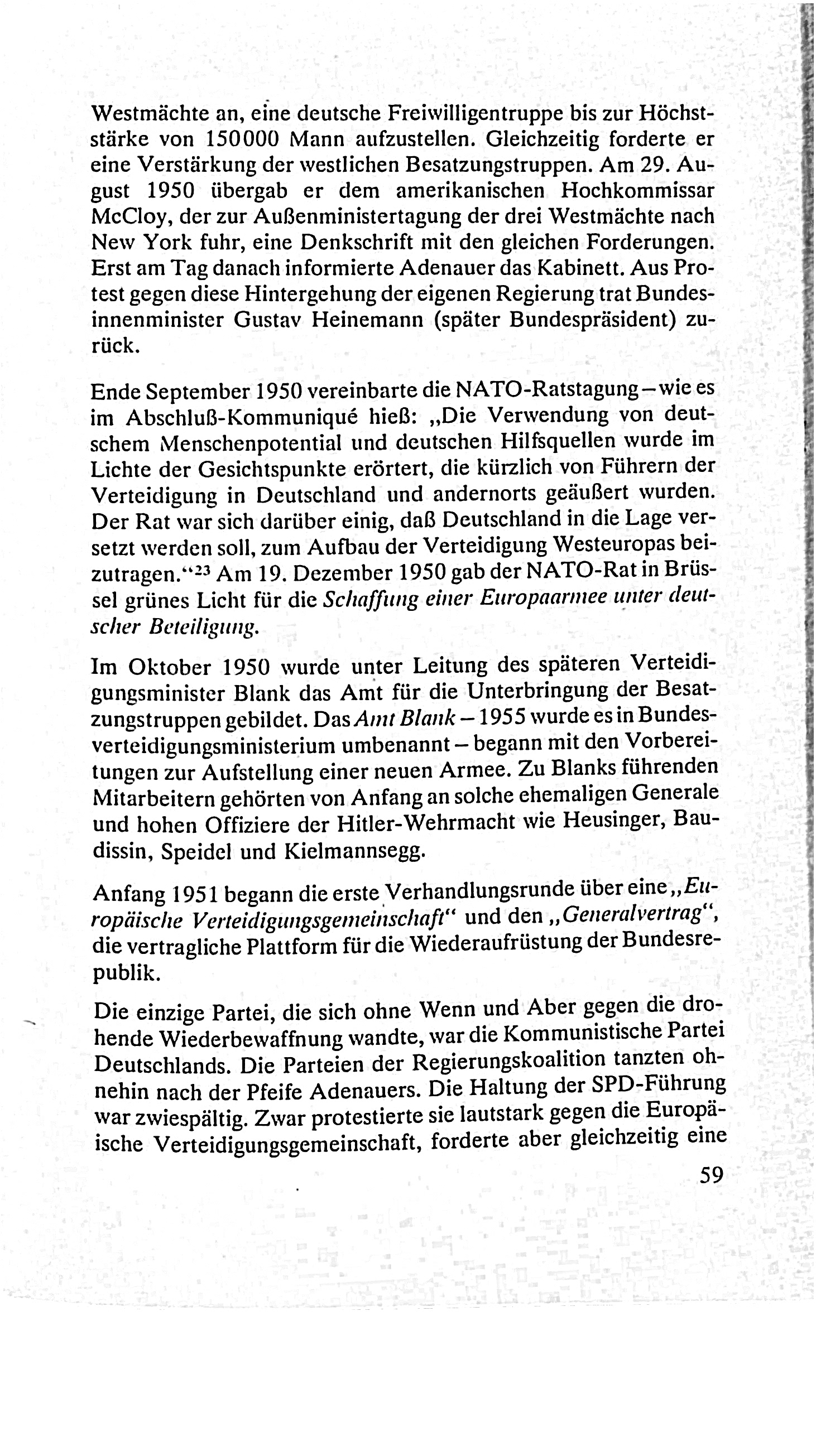 Westmächte an, eine deutsche Freiwilligentruppe bis zur Höchststärke von 150000 Mann aufzustellen. Gleichzeitig forderte er eine Verstärkung der westlichen Besatzungstruppen. Am 29. August 1950 übergab er dem amerikanischen Hochkommissar McCloy, der zur Außenministertagung der drei Westmächte nach New York fuhr, eine Denkschrift mit den gleichen Forderungen. Erst am Tag danach informierte Adenauer das Kabinett. Aus Protest gegen diese Hintergehung der eigenen Regierung trat Bundesinnenminister Gustav Heinemann (später Bundespräsident) zurück.

Ende September 1950 vereinbarte die NATO-Ratstagung – wie es im Abschluß-Kommuniqué hieß: „Die Verwendung von deutschem Menschenpotential und deutschen Hilfsquellen wurde im Lichte der Gesichtspunkte erörtert, die kürzlich von Führern der Verteidigung in Deutschland und andernorts geäußert wurden. Der Rat war sich darüber einig, daß Deutschland in die Lage versetzt werden soll, zum Aufbau der Verteidigung Westeuropas beizutragen.“$^{23}$ Am 19. Dezember 1950 gab der NATO-Rat in Brüssel grünes Licht für die Schaffung einer Europaarmee unter deutscher Beteiligung.

Im Oktober 1950 wurde unter Leitung des späteren Verteidigungsminister Blank das Amt für die Unterbringung der Besatzungstruppen gebildet. Das Amt Blank – 1955 wurde es in Bundesverteidigungsministerium umbenannt – begann mit den Vorbereitungen zur Aufstellung einer neuen Armee. Zu Blanks führenden Mitarbeitern gehörten von Anfang an solche ehemaligen Generale und hohen Offiziere der Hitler-Wehrmacht wie Heusinger, Baudissin, Speidel und Kielmannsegg.

Anfang 1951 begann die erste Verhandlungsrunde über eine „Europäische Verteidigungsgemeinschaft“ und den „Generalvertrag“, die vertragliche Plattform für die Wiederaufrüstung der Bundesrepublik.

Die einzige Partei, die sich ohne Wenn und Aber gegen die drohende Wiederbewaffnung wandte, war die Kommunistische Partei Deutschlands. Die Parteien der Regierungskoalition tanzten ohnehin nach der Pfeife Adenauers. Die Haltung der SPD-Führung war zwiespältig. Zwar protestierte sie lautstark gegen die Europäische Verteidigungsgemeinschaft, forderte aber gleichzeitig eine

59